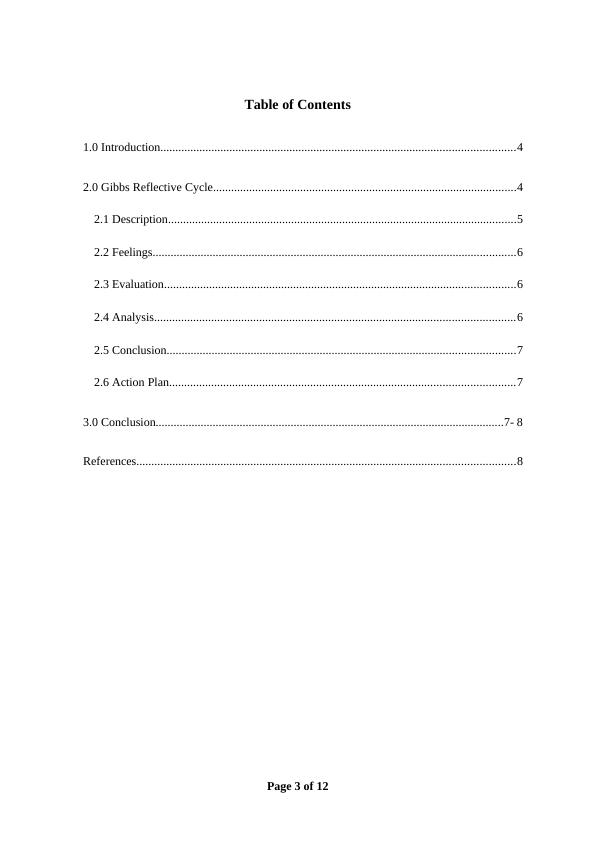 Table of Contents

1.0 Introduction 4

2.0 Gibbs Reflective Cycle 4

2.1 Description 5

2.2 Feelings 6

2.3 Evaluation 6

2.4 Analysis 6

2.5 Conclusion 7

2.6 Action Plan 7

3.0 Conclusion 7- 8

References 8

Page 3 of 12